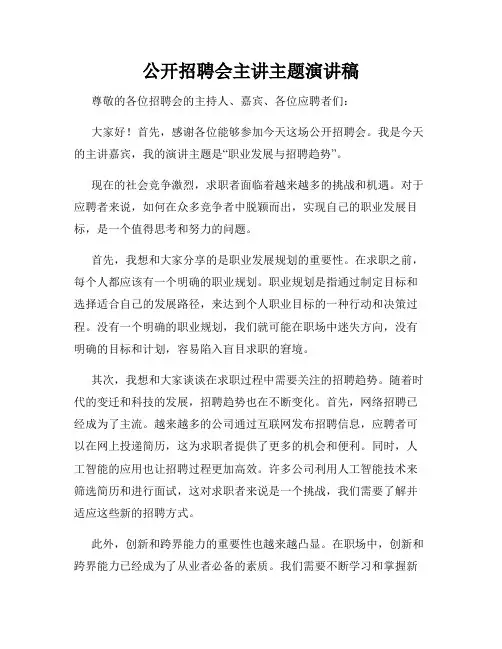 公开招聘会主讲主题演讲稿

尊敬的各位招聘会的主持人、嘉宾、各位应聘者们：

大家好！首先，感谢各位能够参加今天这场公开招聘会。我是今天的主讲嘉宾，我的演讲主题是“职业发展与招聘趋势”。

现在的社会竞争激烈，求职者面临着越来越多的挑战和机遇。对于应聘者来说，如何在众多竞争者中脱颖而出，实现自己的职业发展目标，是一个值得思考和努力的问题。

首先，我想和大家分享的是职业发展规划的重要性。在求职之前，每个人都应该有一个明确的职业规划。职业规划是指通过制定目标和选择适合自己的发展路径，来达到个人职业目标的一种行动和决策过程。没有一个明确的职业规划，我们就可能在职场中迷失方向，没有明确的目标和计划，容易陷入盲目求职的窘境。

其次，我想和大家谈谈在求职过程中需要关注的招聘趋势。随着时代的变迁和科技的发展，招聘趋势也在不断变化。首先，网络招聘已经成为了主流。越来越多的公司通过互联网发布招聘信息，应聘者可以在网上投递简历，这为求职者提供了更多的机会和便利。同时，人工智能的应用也让招聘过程更加高效。许多公司利用人工智能技术来筛选简历和进行面试，这对求职者来说是一个挑战，我们需要了解并适应这些新的招聘方式。

此外，创新和跨界能力的重要性也越来越凸显。在职场中，创新和跨界能力已经成为了从业者必备的素质。我们需要不断学习和掌握新